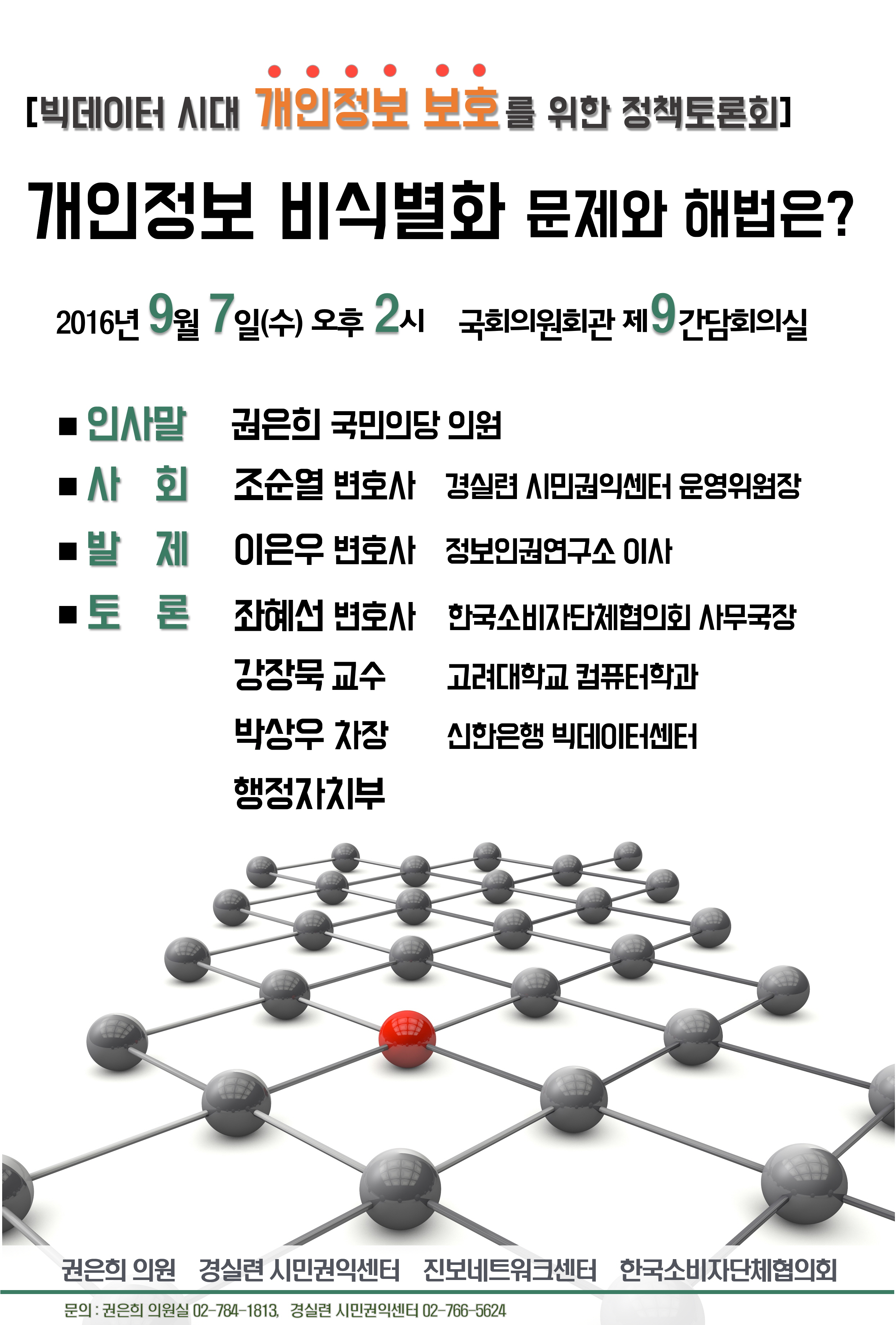 [빅데이터 시대 개인정보 보호를 위한 정책토론회]

개인정보 비식별화 문제와 해법은?

2016년 9월 7일(수) 오후 2시 국회의원회관 제9간담회의실

■ 인사말 권은희 국민의당 의원
■ 사 회 조순열 변호사 경실련 시민권익센터 운영위원장
■ 발 제 이은우 변호사 정보인권연구소 이사
■ 토 론 좌혜선 변호사 한국소비자단체협의회 사무국장
강장묵 교수 고려대학교 컴퓨터학과
박상우 차장 신한은행 빅데이터센터
행정자치부

권은희 의원 경실련 시민권익센터 진보네트워크센터 한국소비자단체협의회

문의 : 권은희 의원실 02-784-1813, 경실련 시민권익센터 02-766-5624